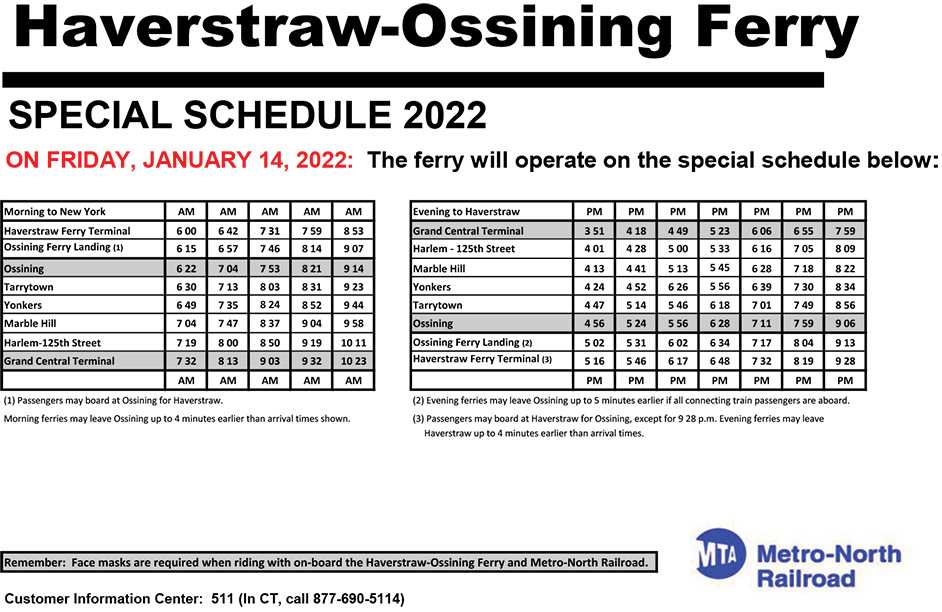 Haverstraw-Ossining Ferry

SPECIAL SCHEDULE 2022

ON FRIDAY, JANUARY 14, 2022: The ferry will operate on the special schedule below:

| Morning to New York | AM | AM | AM | AM | AM |
|---|---|---|---|---|---|
| Haverstraw Ferry Terminal | 6 00 | 6 42 | 7 31 | 7 59 | 8 53 |
| Ossining Ferry Landing (1) | 6 15 | 6 57 | 7 46 | 8 14 | 9 07 |
| Ossining | 6 22 | 7 04 | 7 53 | 8 21 | 9 14 |
| Tarrytown | 6 30 | 7 13 | 8 03 | 8 31 | 9 23 |
| Yonkers | 6 49 | 7 35 | 8 24 | 8 52 | 9 44 |
| Marble Hill | 7 04 | 7 47 | 8 37 | 9 04 | 9 58 |
| Harlem-125th Street | 7 19 | 8 00 | 8 50 | 9 19 | 10 11 |
| Grand Central Terminal | 7 32 | 8 13 | 9 03 | 9 32 | 10 23 |
| | AM | AM | AM | AM | AM |

(1) Passengers may board at Ossining for Haverstraw.

Morning ferries may leave Ossining up to 4 minutes earlier than arrival times shown.

| Evening to Haverstraw | PM | PM | PM | PM | PM | PM | PM |
|---|---|---|---|---|---|---|---|
| Grand Central Terminal | 3 51 | 4 18 | 4 49 | 5 23 | 6 06 | 6 55 | 7 59 |
| Harlem - 125th Street | 4 01 | 4 28 | 5 00 | 5 33 | 6 16 | 7 05 | 8 09 |
| Marble Hill | 4 13 | 4 41 | 5 13 | 5 45 | 6 28 | 7 18 | 8 22 |
| Yonkers | 4 24 | 4 52 | 6 26 | 5 56 | 6 39 | 7 30 | 8 34 |
| Tarrytown | 4 47 | 5 14 | 5 46 | 6 18 | 7 01 | 7 49 | 8 56 |
| Ossining | 4 56 | 5 24 | 5 56 | 6 28 | 7 11 | 7 59 | 9 06 |
| Ossining Ferry Landing (2) | 5 02 | 5 31 | 6 02 | 6 34 | 7 17 | 8 04 | 9 13 |
| Haverstraw Ferry Terminal (3) | 5 16 | 5 46 | 6 17 | 6 48 | 7 32 | 8 19 | 9 28 |
| | PM | PM | PM | PM | PM | PM | PM |

(2) Evening ferries may leave Ossining up to 5 minutes earlier if all connecting train passengers are aboard.

(3) Passengers may board at Haverstraw for Ossining, except for 9 28 p.m. Evening ferries may leave Haverstraw up to 4 minutes earlier than arrival times.

Remember: Face masks are required when riding with on-board the Haverstraw-Ossining Ferry and Metro-North Railroad.

Customer Information Center: 511 (In CT, call 877-690-5114)

MTA Metro-North Railroad